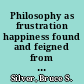 Philosophy as frustration happiness found and feigned from ...

Silver, Bruce S.